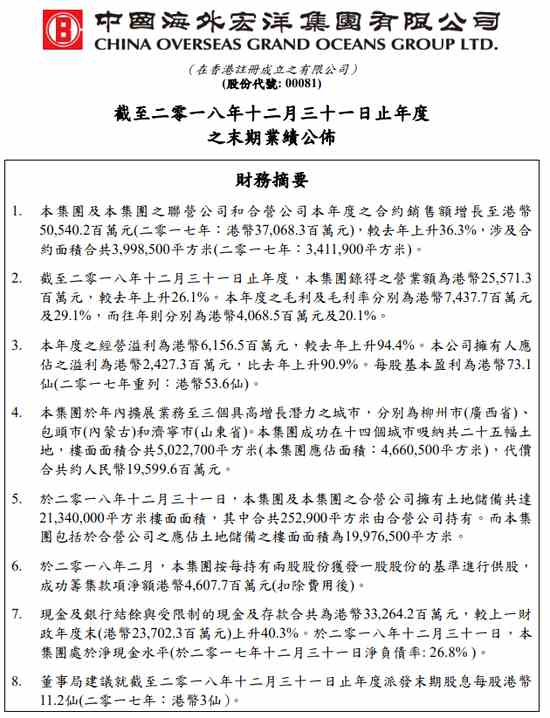 中國海外宏洋集團有限公司
CHINA OVERSEAS GRAND OCEANS GROUP LTD.

(在香港註冊成立之有限公司)
(股份代號: 00081)

截至二零一八年十二月三十一日止年度
之末期業績公佈

財務摘要

1. 本集團及本集團之聯營公司和合營公司本年度之合約銷售額增長至港幣50,540.2百萬元(二零一七年:港幣37,068.3百萬元),較去年上升36.3%,涉及合約面積合共3,998,500平方米(二零一七年:3,411,900平方米)。

2. 截至二零一八年十二月三十一日止年度,本集團錄得之營業額為港幣25,571.3百萬元,較去年上升26.1%。本年度之毛利及毛利率分別為港幣7,437.7百萬元及29.1%,而往年則分別為港幣4,068.5百萬元及20.1%。

3. 本年度之經營溢利為港幣6,156.5百萬元,較去年上升94.4%。本公司擁有人應佔之溢利為港幣2,427.3百萬元,比去年上升90.9%。每股基本盈利為港幣73.1仙(二零一七年重列:港幣53.6仙)。

4. 本集團於年內擴展業務至三個具高增長潛力之城市,分別為柳州市(廣西省)、包頭市(內蒙古)和濟寧市(山東省)。本集團成功在十四個城市吸納共二十五幅土地,樓面面積合共5,022,700平方米(本集團應佔面積:4,660,500平方米),代價合共約人民幣19,599.6百萬元。

5. 於二零一八年十二月三十一日,本集團及本集團之合營公司擁有土地儲備共達21,340,000平方米樓面面積,其中合共252,900平方米由合營公司持有。而本集團包括於合營公司之應佔土地儲備之樓面面積為19,976,500平方米。

6. 於二零一八年二月,本集團按每持有兩股股份獲發一股股份的基準進行供股,成功籌集款項淨額港幣4,607.7百萬元(扣除費用後)。

7. 現金及銀行結餘與受限制的現金及存款合共為港幣33,264.2百萬元,較上一財政年度末(港幣23,702.3百萬元)上升40.3%。於二零一八年十二月三十一日,本集團處於淨現金水平(於二零一七年十二月三十一日淨負債率:26.8%)。

8. 董事局建議就截至二零一八年十二月三十一日止年度派發末期股息每股港幣11.2仙(二零一七年:港幣3仙)。